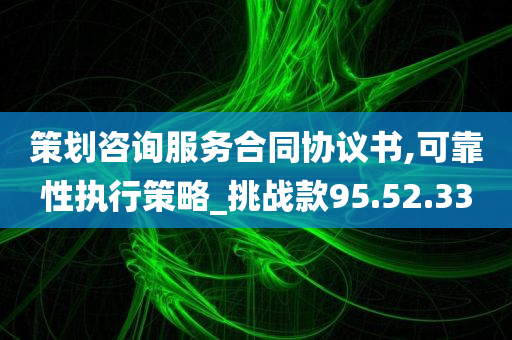 策划咨询服务合同协议书,可靠性执行策略_挑战款95.52.33